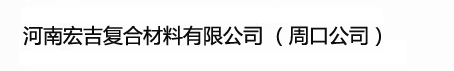 河南宏吉复合材料有限公司（周口公司）